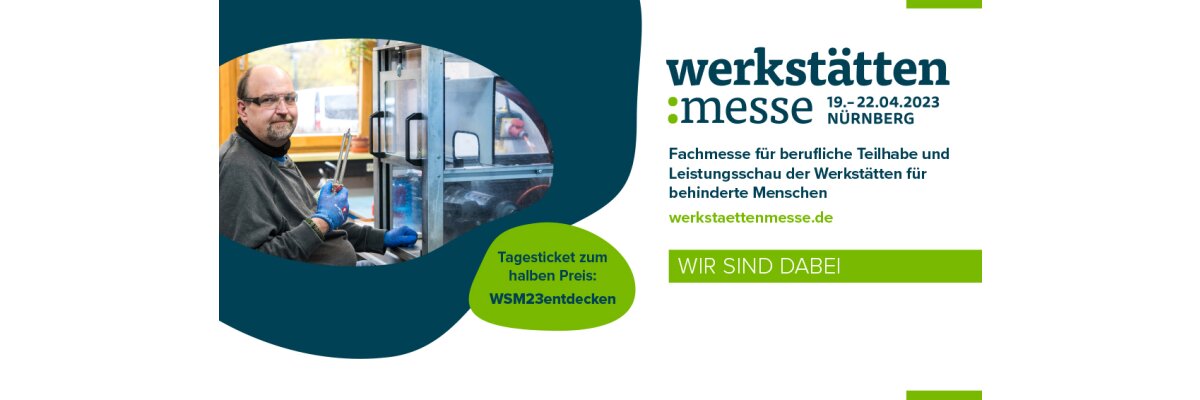 werkstätten
:messe 19.–22.04.2023
NÜRNBERG

Fachmesse für berufliche Teilhabe und Leistungsschau der Werkstätten für behinderte Menschen

werkstaettenmesse.de

WIR SIND DABEI

Tagesticket zum halben Preis:
WSM23entdecken